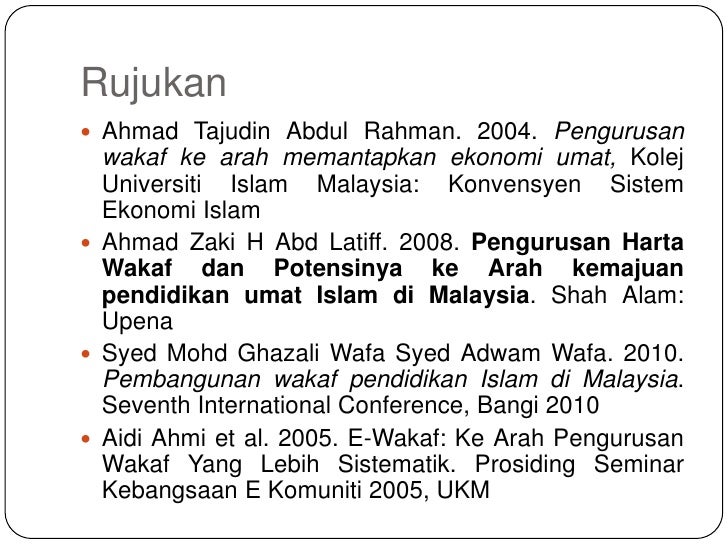 Rujukan

• Ahmad Tajudin Abdul Rahman. 2004. Pengurusan wakaf ke arah memantapkan ekonomi umat, Kolej Universiti Islam Malaysia: Konvensyen Sistem Ekonomi Islam

• Ahmad Zaki H Abd Latiff. 2008. Pengurusan Harta Wakaf dan Potensinya ke Arah kemajuan pendidikan umat Islam di Malaysia. Shah Alam: Upena

• Syed Mohd Ghazali Wafa Syed Adwam Wafa. 2010. Pembangunan wakaf pendidikan Islam di Malaysia. Seventh International Conference, Bangi 2010

• Aidi Ahmi et al. 2005. E-Wakaf: Ke Arah Pengurusan Wakaf Yang Lebih Sistematik. Prosiding Seminar Kebangsaan E Komuniti 2005, UKM